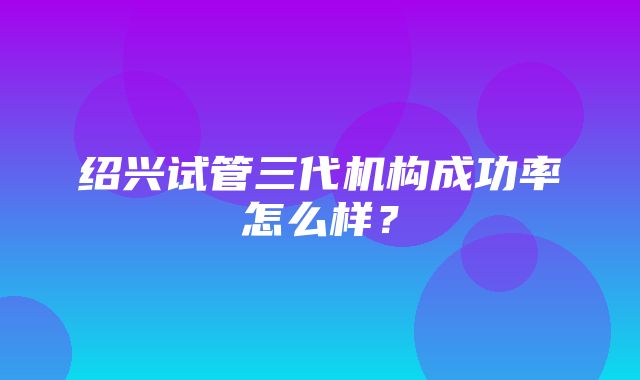 绍兴试管三代机构成功率怎么样？